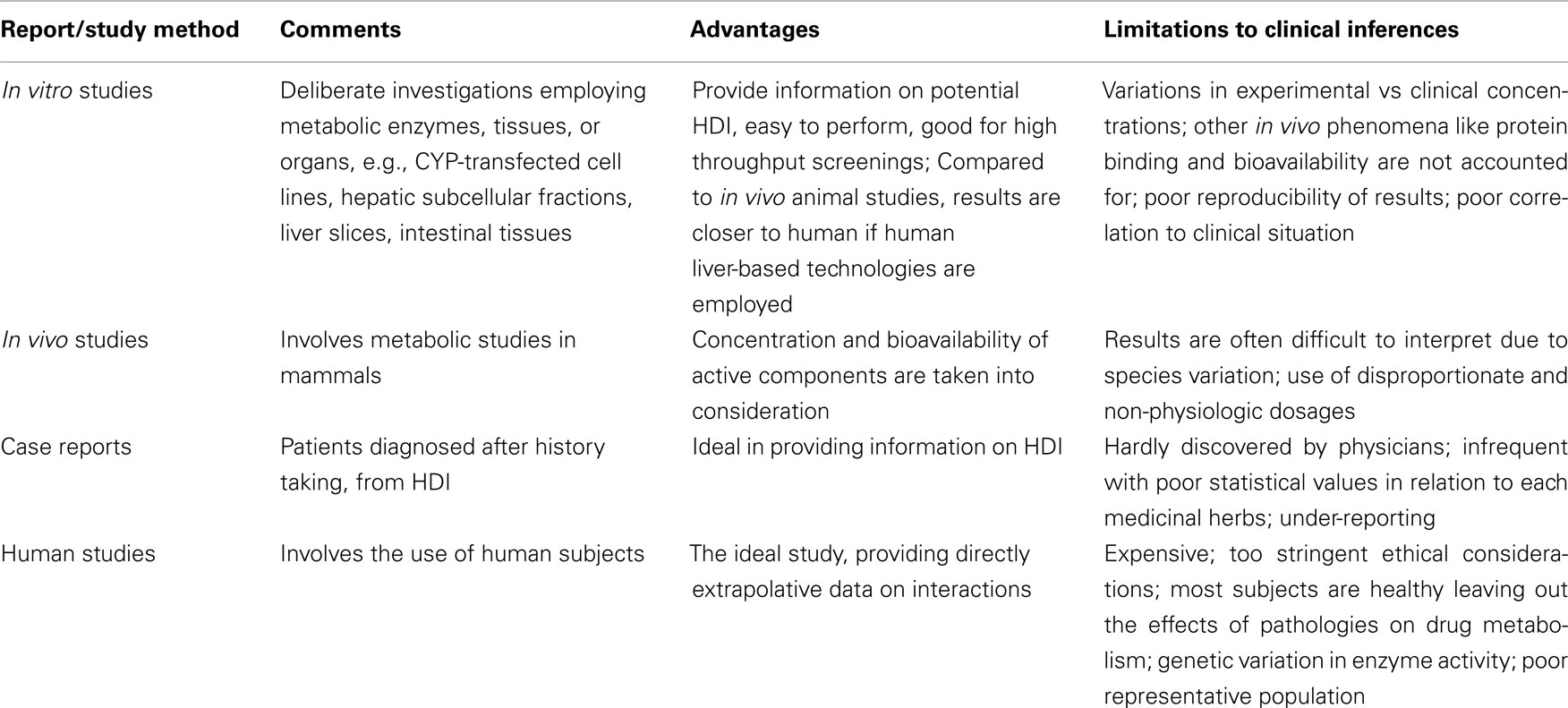 | Report/study method | Comments | Advantages | Limitations to clinical inferences |
|---|---|---|---|
| In vitro studies | Deliberate investigations employing metabolic enzymes, tissues, or organs, e.g., CYP-transfected cell lines, hepatic subcellular fractions, liver slices, intestinal tissues | Provide information on potential HDI, easy to perform, good for high throughput screenings; Compared to in vivo animal studies, results are closer to human if human liver-based technologies are employed | Variations in experimental vs clinical concentrations; other in vivo phenomena like protein binding and bioavailability are not accounted for; poor reproducibility of results; poor correlation to clinical situation |
| In vivo studies | Involves metabolic studies in mammals | Concentration and bioavailability of active components are taken into consideration | Results are often difficult to interpret due to species variation; use of disproportionate and non-physiologic dosages |
| Case reports | Patients diagnosed after history taking, from HDI | Ideal in providing information on HDI | Hardly discovered by physicians; infrequent with poor statistical values in relation to each medicinal herbs; under-reporting |
| Human studies | Involves the use of human subjects | The ideal study, providing directly extrapolative data on interactions | Expensive; too stringent ethical considerations; most subjects are healthy leaving out the effects of pathologies on drug metabolism; genetic variation in enzyme activity; poor representative population |